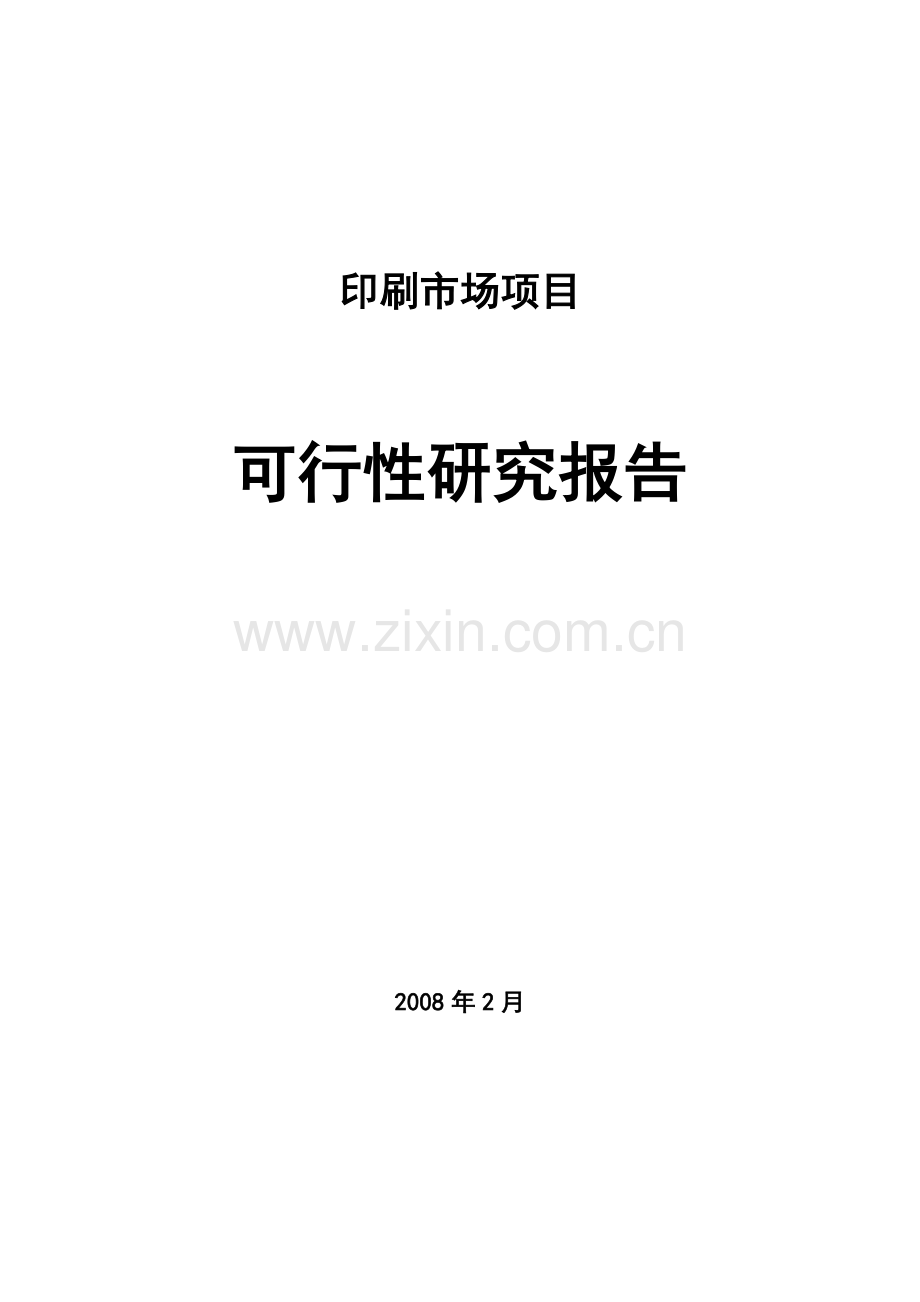 印刷市场项目

可行性研究报告

www.zixin.com.cn

2008年2月